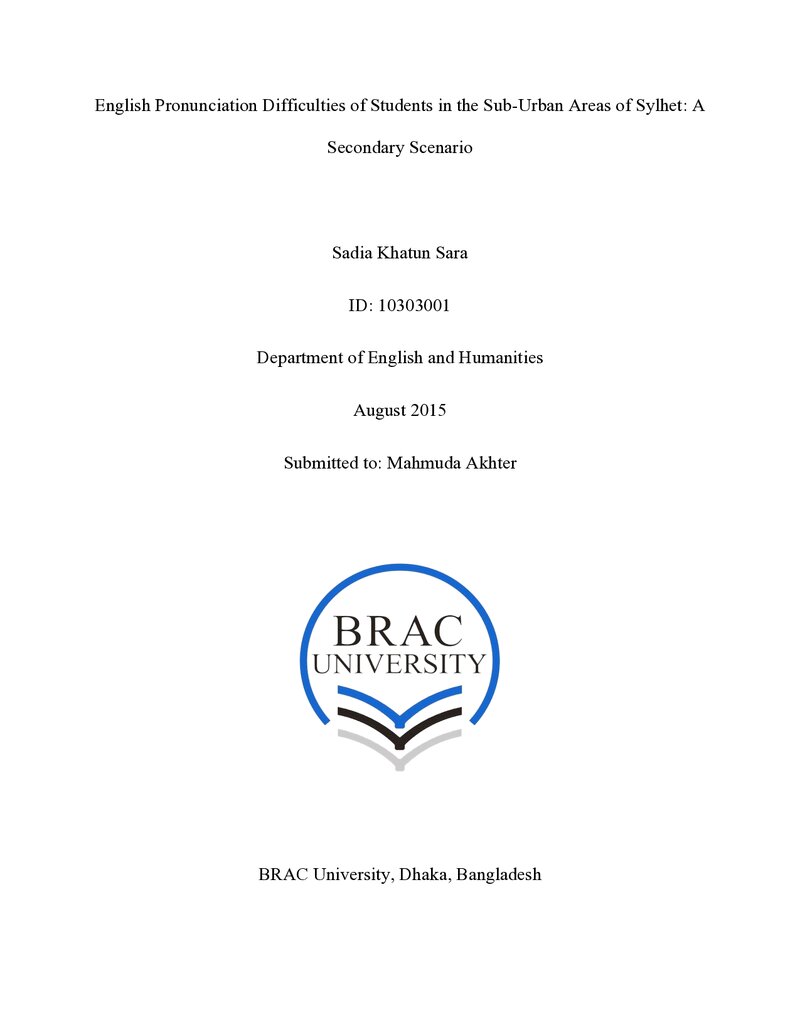 English Pronunciation Difficulties of Students in the Sub-Urban Areas of Sylhet: A Secondary Scenario

Sadia Khatun Sara

ID: 10303001

Department of English and Humanities

August 2015

Submitted to: Mahmuda Akhter

BRAC
UNIVERSITY

BRAC University, Dhaka, Bangladesh